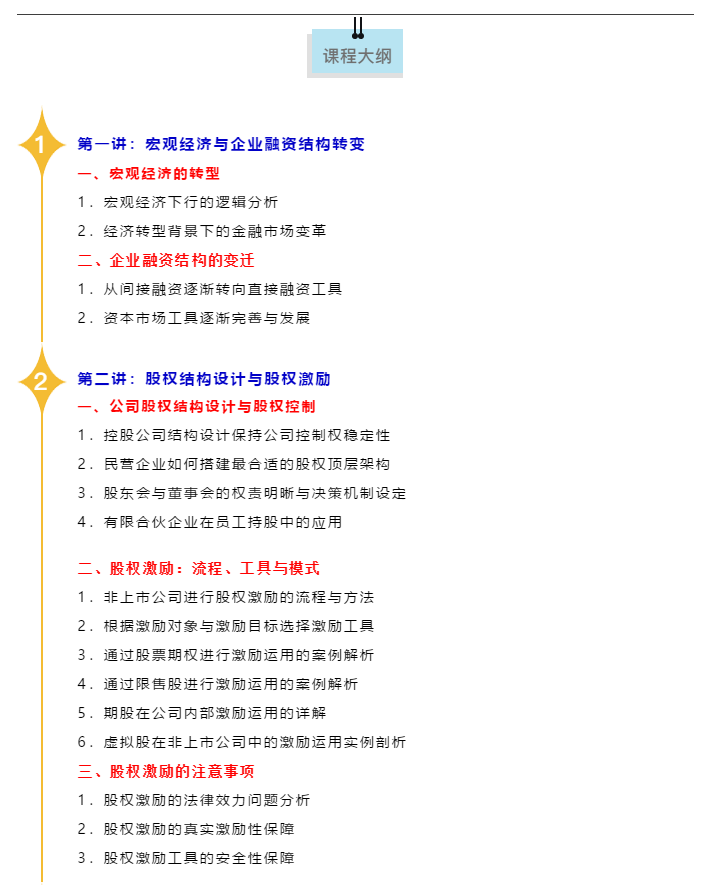 课程大纲

1

第一讲：宏观经济与企业融资结构转变

一、宏观经济的转型

1．宏观经济下行的逻辑分析

2．经济转型背景下的金融市场变革

二、企业融资结构的变迁

1．从间接融资逐渐转向直接融资工具

2．资本市场工具逐渐完善与发展

2

第二讲：股权结构设计与股权激励

一、公司股权结构设计与股权控制

1．控股公司结构设计保持公司控制权稳定性

2．民营企业如何搭建最合适的股权顶层架构

3．股东会与董事会的权责明晰与决策机制设定

4．有限合伙企业在员工持股中的应用

二、股权激励：流程、工具与模式

1．非上市公司进行股权激励的流程与方法

2．根据激励对象与激励目标选择激励工具

3．通过股票期权进行激励运用的案例解析

4．通过限售股进行激励运用的案例解析

5．期股在公司内部激励运用的详解

6．虚拟股在非上市公司中的激励运用实例剖析

三、股权激励的注意事项

1．股权激励的法律效力问题分析

2．股权激励的真实激励性保障

3．股权激励工具的安全性保障